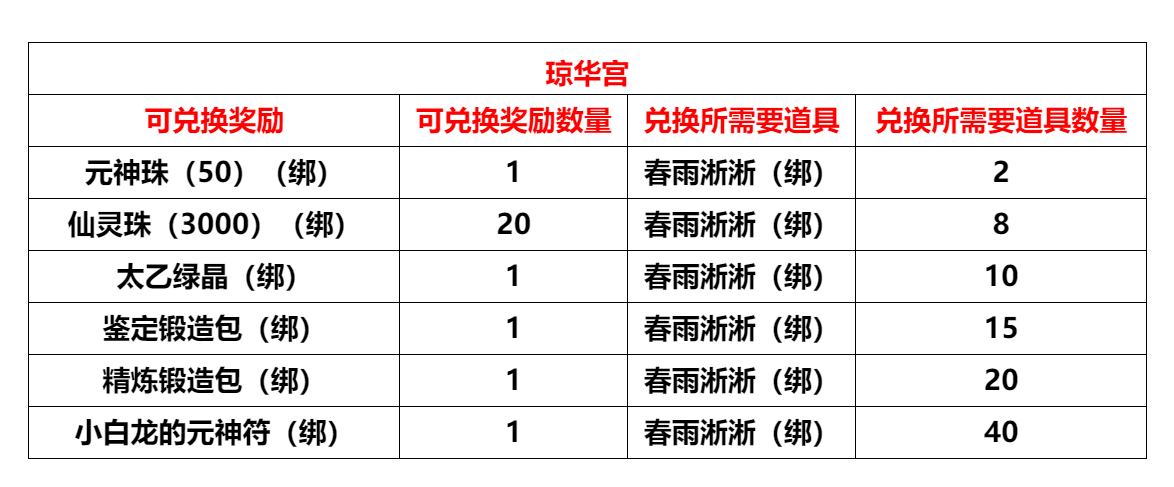 | 琼华宫 | | | |
|---|---|---|---|
| 可兑换奖励 | 可兑换奖励数量 | 兑换所需要道具 | 兑换所需要道具数量 |
| 元神珠（50）（绑） | 1 | 春雨淅淅（绑） | 2 |
| 仙灵珠（3000）（绑） | 20 | 春雨淅淅（绑） | 8 |
| 太乙绿晶（绑） | 1 | 春雨淅淅（绑） | 10 |
| 鉴定锻造包（绑） | 1 | 春雨淅淅（绑） | 15 |
| 精炼锻造包（绑） | 1 | 春雨淅淅（绑） | 20 |
| 小白龙的元神符（绑） | 1 | 春雨淅淅（绑） | 40 |